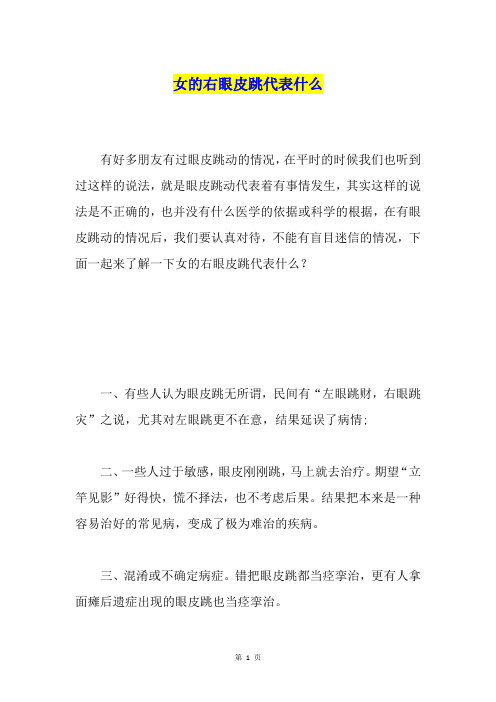 女的右眼皮跳代表什么

有好多朋友有过眼皮跳动的情况，在平时的时候我们也听到过这样的说法，就是眼皮跳动代表着有事情发生，其实这样的说法是不正确的，也并没有什么医学的依据或科学的根据，在有眼皮跳动的情况后，我们要认真对待，不能有盲目迷信的情况，下面一起来了解一下女的右眼皮跳代表什么？

一、有些人认为眼皮跳无所谓，民间有“左眼跳财，右眼跳灾”之说，尤其对左眼跳更不在意，结果延误了病情；

二、一些人过于敏感，眼皮刚刚跳，马上就去治疗。期望“立竿见影”好得快，慌不择法，也不考虑后果。结果把本来是一种容易治好的常见病，变成了极为难治的疾病。

三、混淆或不确定病症。错把眼皮跳都当痉挛治，更有人拿面瘫后遗症出现的眼皮跳也当痉挛治。

第 1 页